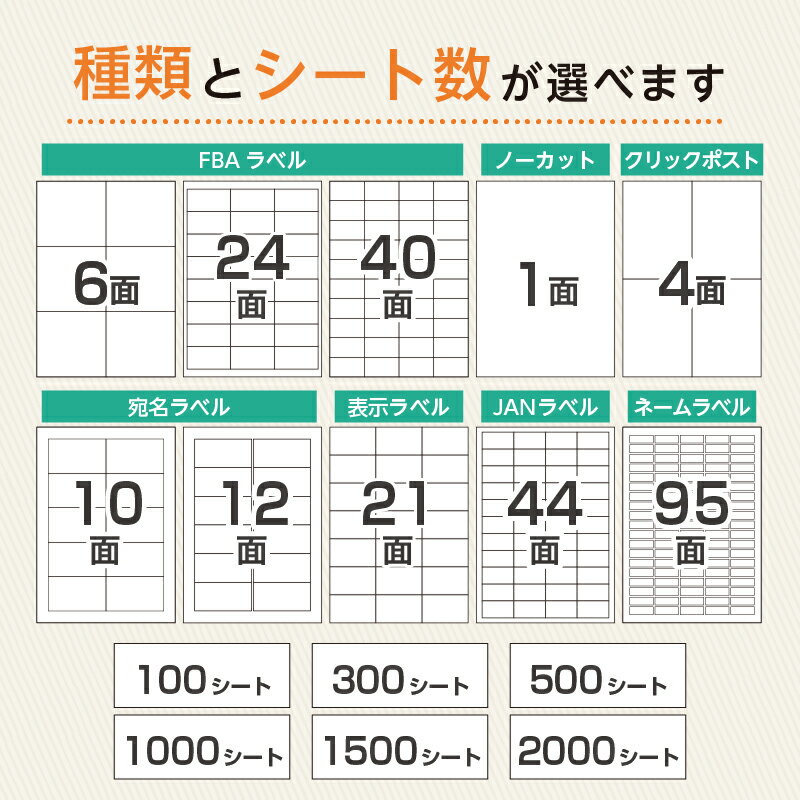 種類とシート数が選べます

FBA ラベル

6面

24面

40面

ノーカット

1面

クリックポスト

4面

宛名ラベル

10面

12面

表示ラベル

21面

JANラベル

44面

ネームラベル

95面

100シート

300シート

500シート

1000シート

1500シート

2000シート